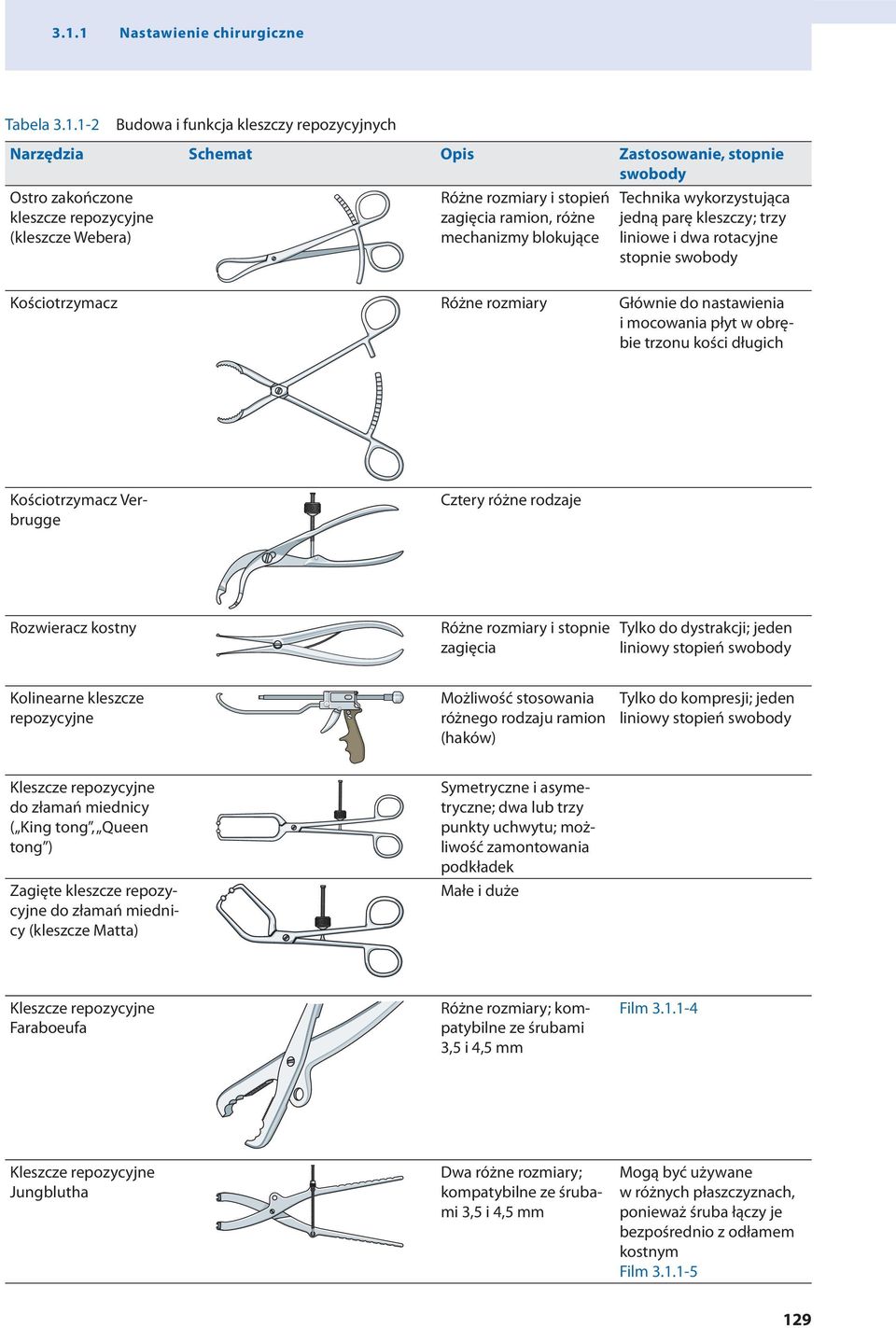 3.1.1 Nastawienie chirurgiczne

Tabela 3.1.1-2 Budowa i funkcja kleszczy repozycyjnych

| Narzędzia | Schemat | Opis | Zastosowanie, stopnie swobody |
|---|---|---|---|
| Ostro zakończone kleszcze repozycyjne (kleszcze Webera) | | Różne rozmiary i stopień zagięcia ramion, różne mechanizmy blokujące | Technika wykorzystująca jedną parę kleszczy; trzy liniowe i dwa rotacyjne stopnie swobody |
| Kościotrzymacz | | Różne rozmiary | Głównie do nastawienia i mocowania płyt w obrębie trzonu kości długich |
| Kościotrzymacz Verbrugge | | Cztery różne rodzaje | |
| Rozwieracz kostny | | Różne rozmiary i stopnie zagięcia | Tylko do dystrakcji; jeden liniowy stopień swobody |
| Kolinearne kleszcze repozycyjne | | Możliwość stosowania różnego rodzaju ramion (haków) | Tylko do kompresji; jeden liniowy stopień swobody |
| Kleszcze repozycyjne do złamań miednicy („King tong”, „Queen tong”) | | Symetryczne i asymetryczne; dwa lub trzy punkty uchwytu; możliwość zamontowania podkładek | |
| Zagięte kleszcze repozycyjne do złamań miednicy (kleszcze Matta) | | Małe i duże | |
| Kleszcze repozycyjne Faraboeufa | | Różne rozmiary; kompatybilne ze śrubami 3,5 i 4,5 mm | Film 3.1.1-4 |
| Kleszcze repozycyjne Jungblutha | | Dwa różne rozmiary; kompatybilne ze śrubami 3,5 i 4,5 mm | Mogą być używane w różnych płaszczyznach, ponieważ śruba łączy je bezpośrednio z odłamem kostnym Film 3.1.1-5 |

129